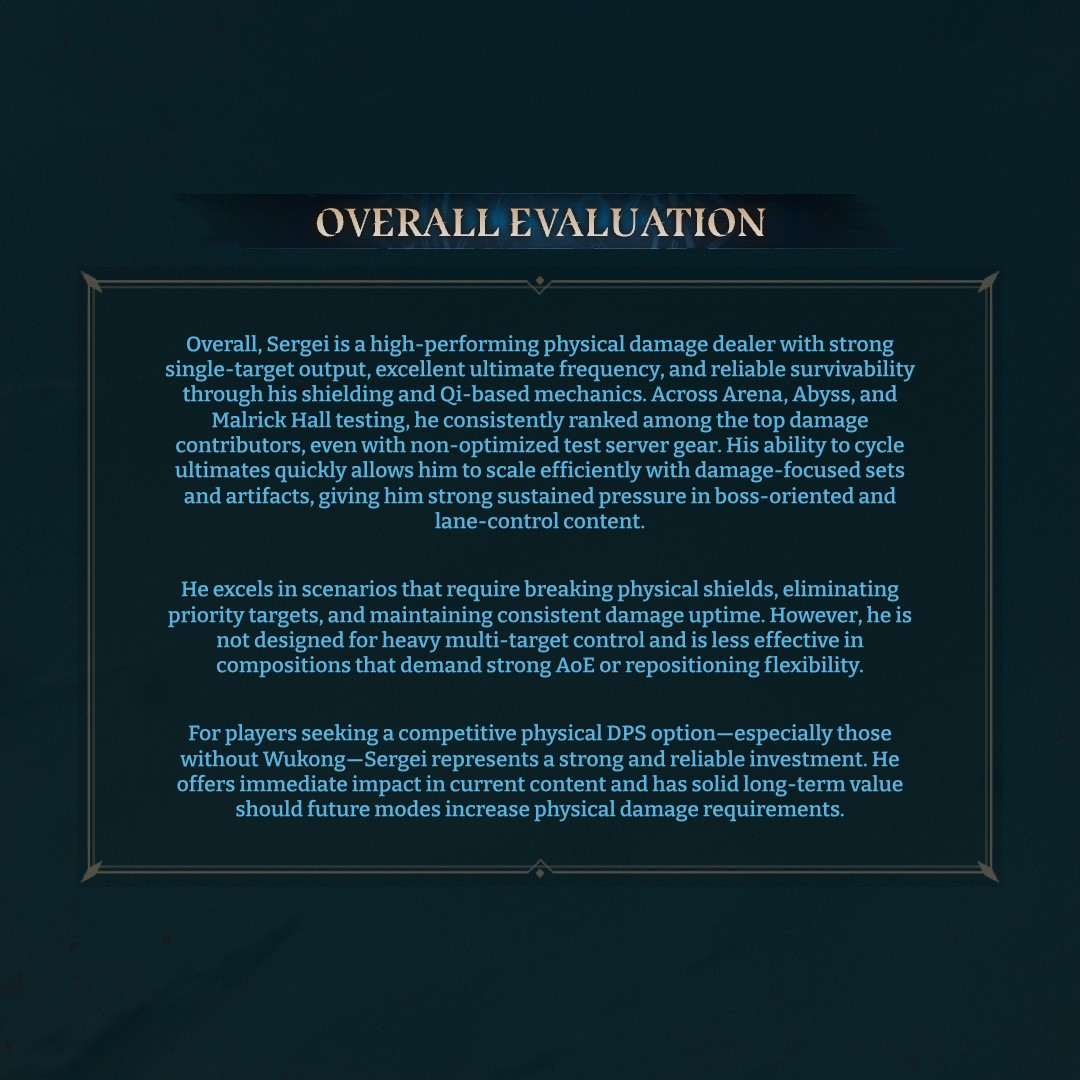 OVERALL EVALUATION

Overall, Sergei is a high-performing physical damage dealer with strong single-target output, excellent ultimate frequency, and reliable survivability through his shielding and Qi-based mechanics. Across Arena, Abyss, and Malrick Hall testing, he consistently ranked among the top damage contributors, even with non-optimized test server gear. His ability to cycle ultimates quickly allows him to scale efficiently with damage-focused sets and artifacts, giving him strong sustained pressure in boss-oriented and lane-control content.

He excels in scenarios that require breaking physical shields, eliminating priority targets, and maintaining consistent damage uptime. However, he is not designed for heavy multi-target control and is less effective in compositions that demand strong AoE or repositioning flexibility.

For players seeking a competitive physical DPS option—especially those without Wukong—Sergei represents a strong and reliable investment. He offers immediate impact in current content and has solid long-term value should future modes increase physical damage requirements.